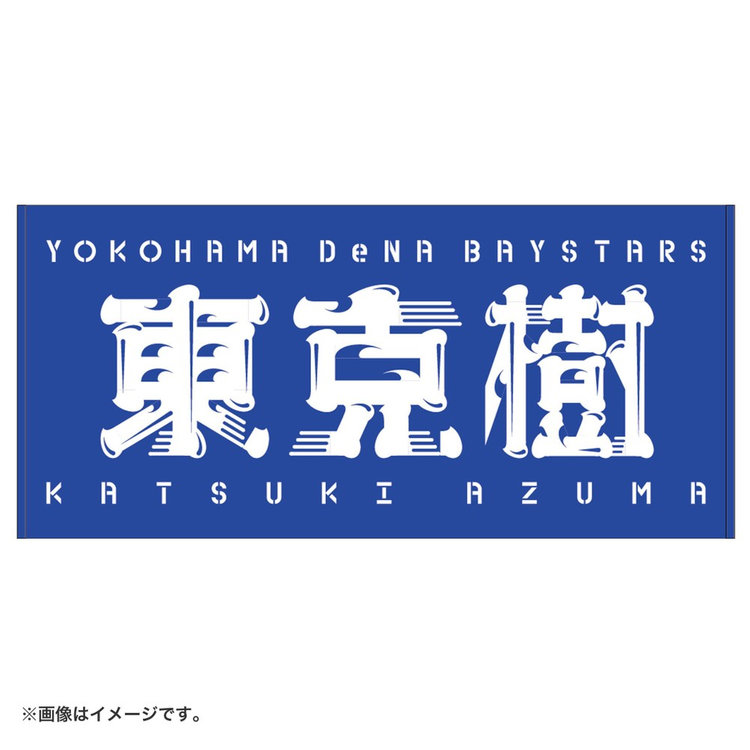 YOKOHAMA DeNA BAYSTARS

東克樹

KATSUKI AZUMA

※画像はイメージです。